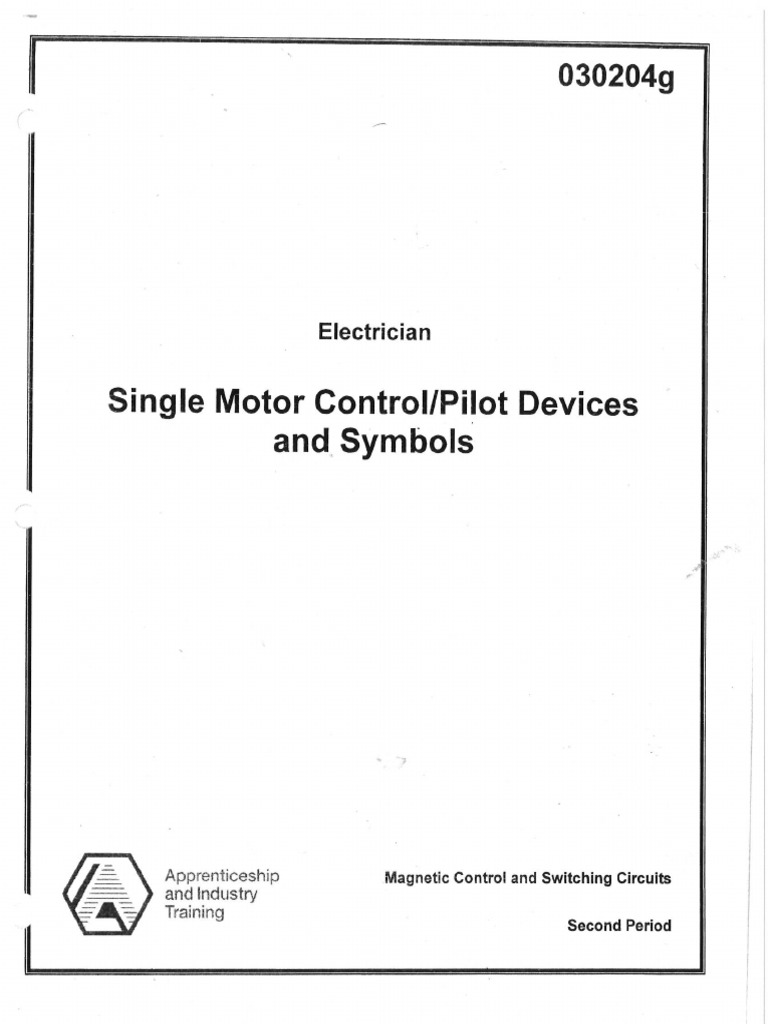 030204g

Electrician

Single Motor Control/Pilot Devices and Symbols

Apprenticeship and Industry Training

Magnetic Control and Switching Circuits

Second Period